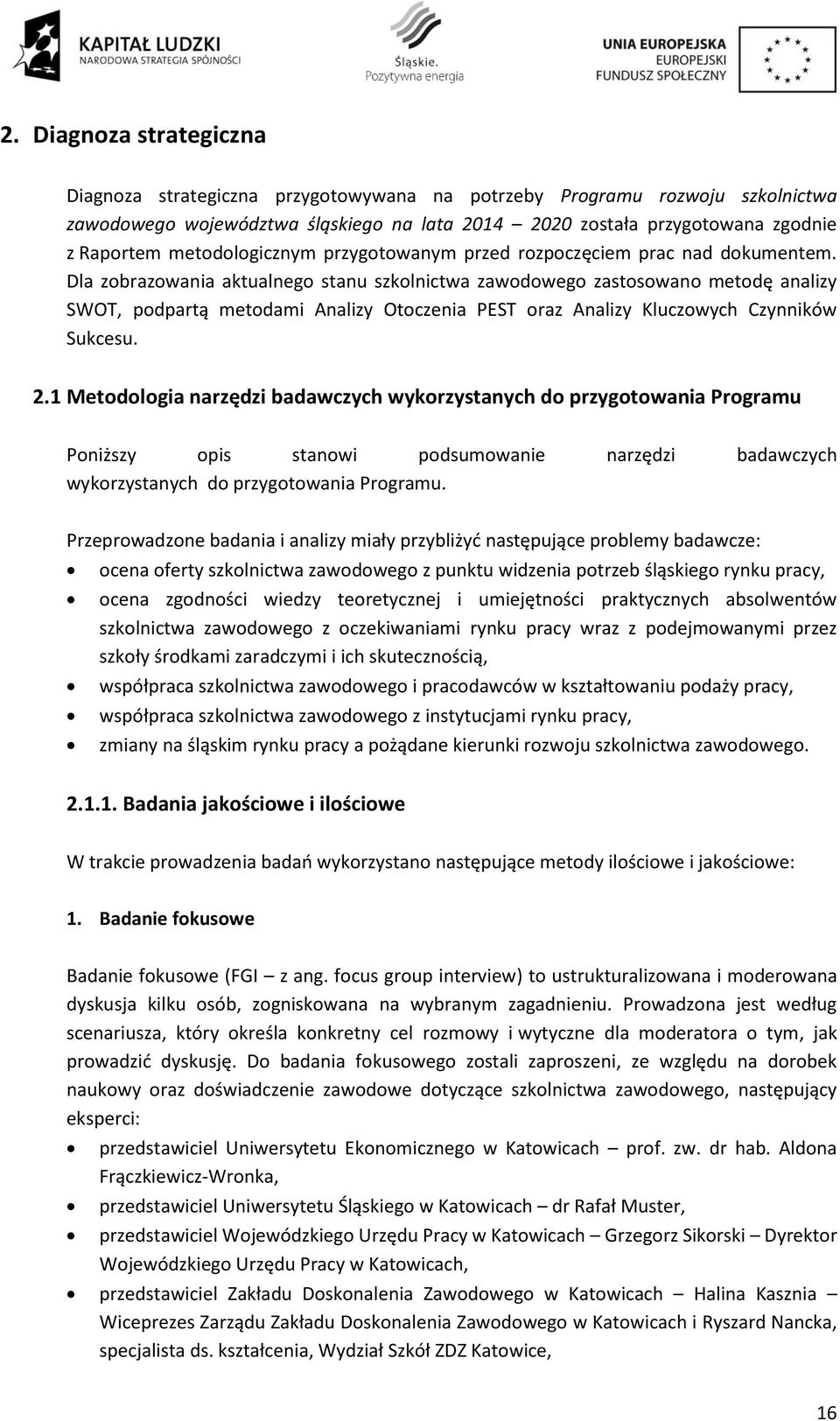 KAPITAŁ LUDZKI
NARODOWA STRATEGIA SPÓJNOŚCI

Śląskie.
Pozytywna energia

UNIA EUROPEJSKA
EUROPEJSKI
FUNDUSZ SPOŁECZNY

2. Diagnoza strategiczna

Diagnoza strategiczna przygotowywana na potrzeby Programu rozwoju szkolnictwa zawodowego województwa śląskiego na lata 2014 – 2020 została przygotowana zgodnie z Raportem metodologicznym przygotowanym przed rozpoczęciem prac nad dokumentem. Dla zobrazowania aktualnego stanu szkolnictwa zawodowego zastosowano metodę analizy SWOT, podpartą metodami Analizy Otoczenia PEST oraz Analizy Kluczowych Czynników Sukcesu.

2.1 Metodologia narzędzi badawczych wykorzystanych do przygotowania Programu

Poniższy opis stanowi podsumowanie narzędzi badawczych wykorzystanych do przygotowania Programu.

Przeprowadzone badania i analizy miały przybliżyć następujące problemy badawcze:
• ocena oferty szkolnictwa zawodowego z punktu widzenia potrzeb śląskiego rynku pracy,
• ocena zgodności wiedzy teoretycznej i umiejętności praktycznych absolwentów szkolnictwa zawodowego z oczekiwaniami rynku pracy wraz z podejmowanymi przez szkoły środkami zaradczymi i ich skutecznością,
• współpraca szkolnictwa zawodowego i pracodawców w kształtowaniu podaży pracy,
• współpraca szkolnictwa zawodowego z instytucjami rynku pracy,
• zmiany na śląskim rynku pracy a pożądane kierunki rozwoju szkolnictwa zawodowego.

2.1.1. Badania jakościowe i ilościowe

W trakcie prowadzenia badań wykorzystano następujące metody ilościowe i jakościowe:

1. Badanie fokusowe

Badanie fokusowe (FGI – z ang. focus group interview) to ustrukturalizowana i moderowana dyskusja kilku osób, zogniskowana na wybranym zagadnieniu. Prowadzona jest według scenariusza, który określa konkretny cel rozmowy i wytyczne dla moderatora o tym, jak prowadzić dyskusję. Do badania fokusowego zostali zaproszeni, ze względu na dorobek naukowy oraz doświadczenie zawodowe dotyczące szkolnictwa zawodowego, następujący eksperci:
• przedstawiciel Uniwersytetu Ekonomicznego w Katowicach – prof. zw. dr hab. Aldona Frączkiewicz-Wronka,
• przedstawiciel Uniwersytetu Śląskiego w Katowicach – dr Rafał Muster,
• przedstawiciel Wojewódzkiego Urzędu Pracy w Katowicach – Grzegorz Sikorski – Dyrektor Wojewódzkiego Urzędu Pracy w Katowicach,
• przedstawiciel Zakładu Doskonalenia Zawodowego w Katowicach – Halina Kasznia – Wiceprezes Zarządu Zakładu Doskonalenia Zawodowego w Katowicach i Ryszard Nancka, specjalista ds. kształcenia, Wydział Szkół ZDZ Katowice,

16